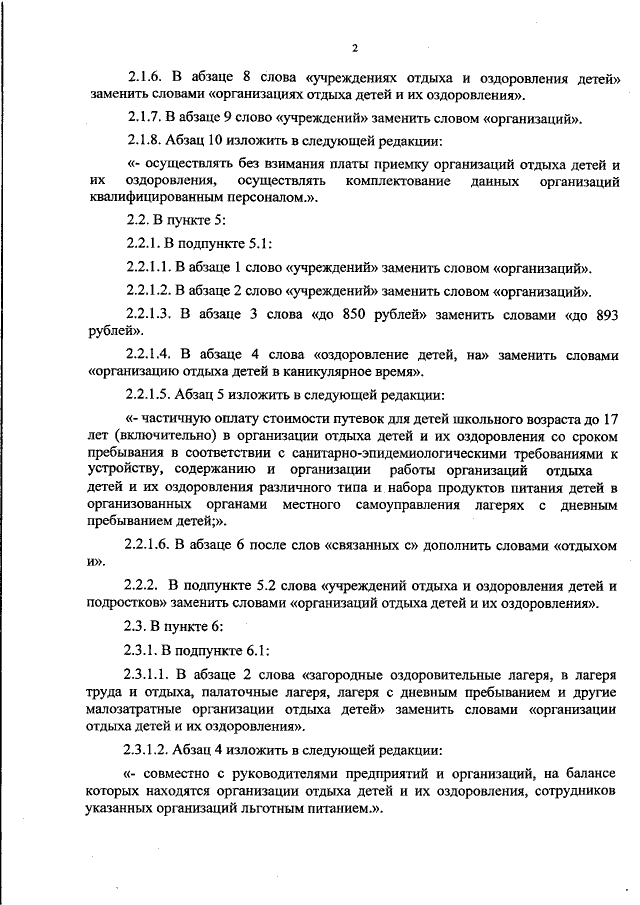 2

2.1.6. В абзаце 8 слова «учреждениях отдыха и оздоровления детей» заменить словами «организациях отдыха детей и их оздоровления».

2.1.7. В абзаце 9 слово «учреждений» заменить словом «организаций».

2.1.8. Абзац 10 изложить в следующей редакции:

«- осуществлять без взимания платы приемку организаций отдыха детей и их оздоровления, осуществлять комплектование данных организаций квалифицированным персоналом.».

2.2. В пункте 5:

2.2.1. В подпункте 5.1:

2.2.1.1. В абзаце 1 слово «учреждений» заменить словом «организаций».

2.2.1.2. В абзаце 2 слово «учреждений» заменить словом «организаций».

2.2.1.3. В абзаце 3 слова «до 850 рублей» заменить словами «до 893 рублей».

2.2.1.4. В абзаце 4 слова «оздоровление детей, на» заменить словами «организацию отдыха детей в каникулярное время».

2.2.1.5. Абзац 5 изложить в следующей редакции:

«- частичную оплату стоимости путевок для детей школьного возраста до 17 лет (включительно) в организации отдыха детей и их оздоровления со сроком пребывания в соответствии с санитарно-эпидемиологическими требованиями к устройству, содержанию и организации работы организаций отдыха детей и их оздоровления различного типа и набора продуктов питания детей в организованных органами местного самоуправления лагерях с дневным пребыванием детей;».

2.2.1.6. В абзаце 6 после слов «связанных с» дополнить словами «отдыхом и».

2.2.2. В подпункте 5.2 слова «учреждений отдыха и оздоровления детей и подростков» заменить словами «организаций отдыха детей и их оздоровления».

2.3. В пункте 6:

2.3.1. В подпункте 6.1:

2.3.1.1. В абзаце 2 слова «загородные оздоровительные лагеря, в лагеря труда и отдыха, палаточные лагеря, лагеря с дневным пребыванием и другие малозатратные организации отдыха детей» заменить словами «организации отдыха детей и их оздоровления».

2.3.1.2. Абзац 4 изложить в следующей редакции:

«- совместно с руководителями предприятий и организаций, на балансе которых находятся организации отдыха детей и их оздоровления, сотрудников указанных организаций льготным питанием.».